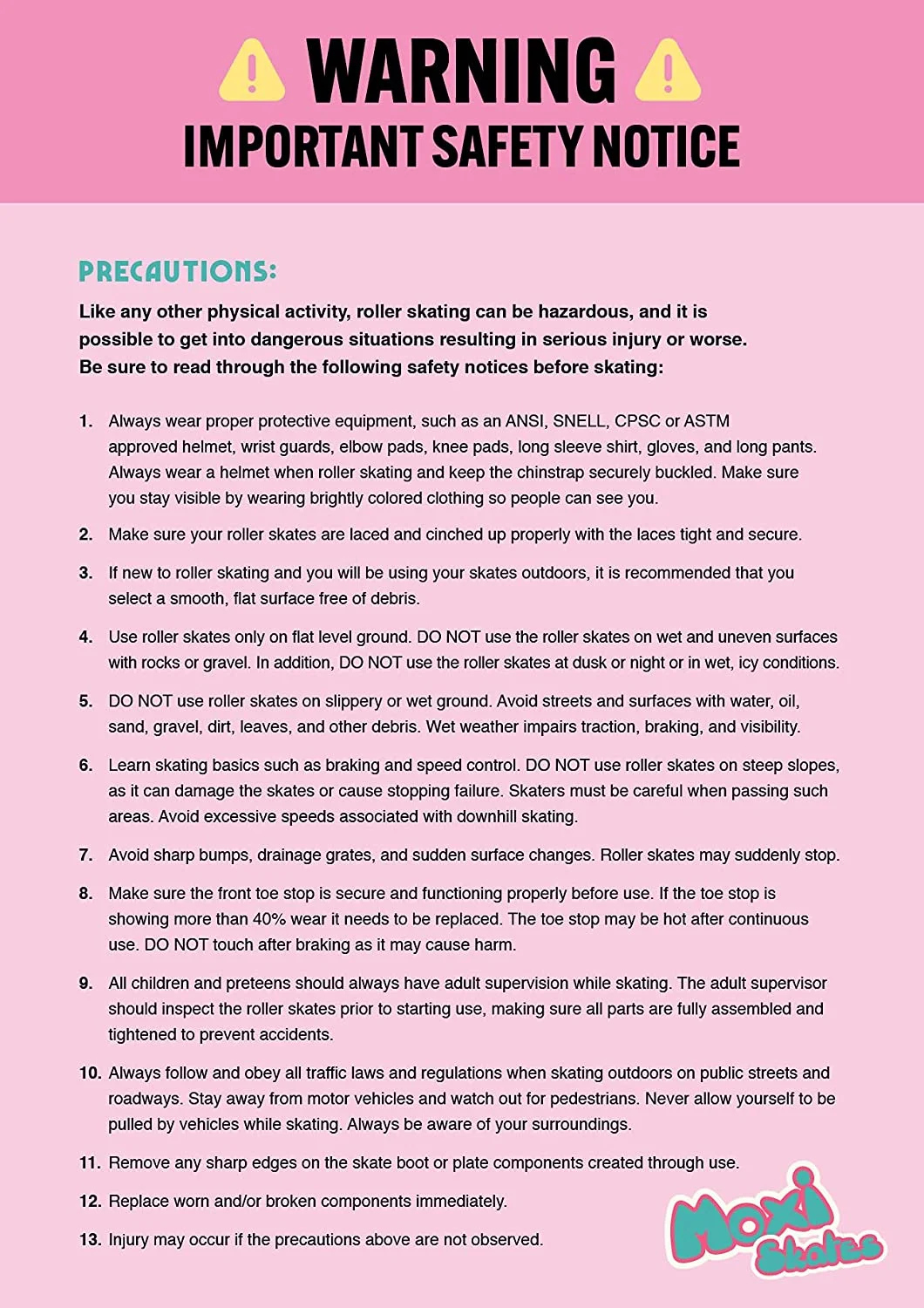 WARNING
IMPORTANT SAFETY NOTICE

PRECAUTIONS:

Like any other physical activity, roller skating can be hazardous, and it is possible to get into dangerous situations resulting in serious injury or worse. Be sure to read through the following safety notices before skating:

1. Always wear proper protective equipment, such as an ANSI, SNELL, CPSC or ASTM approved helmet, wrist guards, elbow pads, knee pads, long sleeve shirt, gloves, and long pants. Always wear a helmet when roller skating and keep the chinstrap securely buckled. Make sure you stay visible by wearing brightly colored clothing so people can see you.

2. Make sure your roller skates are laced and cinched up properly with the laces tight and secure.

3. If new to roller skating and you will be using your skates outdoors, it is recommended that you select a smooth, flat surface free of debris.

4. Use roller skates only on flat level ground. DO NOT use the roller skates on wet and uneven surfaces with rocks or gravel. In addition, DO NOT use the roller skates at dusk or night or in wet, icy conditions.

5. DO NOT use roller skates on slippery or wet ground. Avoid streets and surfaces with water, oil, sand, gravel, dirt, leaves, and other debris. Wet weather impairs traction, braking, and visibility.

6. Learn skating basics such as braking and speed control. DO NOT use roller skates on steep slopes, as it can damage the skates or cause stopping failure. Skaters must be careful when passing such areas. Avoid excessive speeds associated with downhill skating.

7. Avoid sharp bumps, drainage grates, and sudden surface changes. Roller skates may suddenly stop.

8. Make sure the front toe stop is secure and functioning properly before use. If the toe stop is showing more than 40% wear it needs to be replaced. The toe stop may be hot after continuous use. DO NOT touch after braking as it may cause harm.

9. All children and preteens should always have adult supervision while skating. The adult supervisor should inspect the roller skates prior to starting use, making sure all parts are fully assembled and tightened to prevent accidents.

10. Always follow and obey all traffic laws and regulations when skating outdoors on public streets and roadways. Stay away from motor vehicles and watch out for pedestrians. Never allow yourself to be pulled by vehicles while skating. Always be aware of your surroundings.

11. Remove any sharp edges on the skate boot or plate components created through use.

12. Replace worn and/or broken components immediately.

13. Injury may occur if the precautions above are not observed.

Moxi Skates